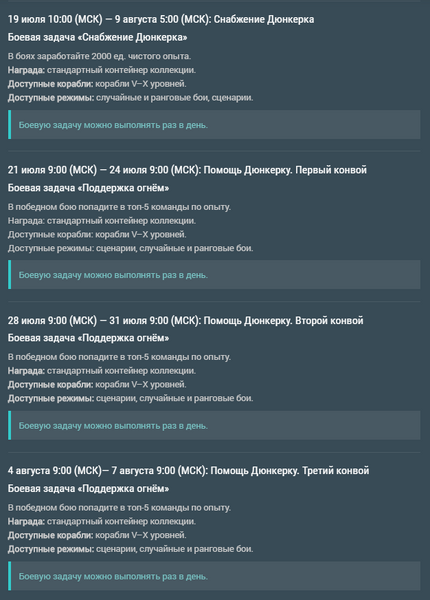 19 июля 10:00 (МСК) — 9 августа 5:00 (МСК): Снабжение Дюнкерка

Боевая задача «Снабжение Дюнкерка»

В боях заработайте 2000 ед. чистого опыта.
Награда: стандартный контейнер коллекции.
Доступные корабли: корабли V–X уровней.
Доступные режимы: случайные и ранговые бои, сценарии.

Боевую задачу можно выполнять раз в день.

21 июля 9:00 (МСК) — 24 июля 9:00 (МСК): Помощь Дюнкерку. Первый конвой

Боевая задача «Поддержка огнём»

В победном бою попадите в топ-5 команды по опыту.
Награда: стандартный контейнер коллекции.
Доступные корабли: корабли V–X уровней.
Доступные режимы: сценарии, случайные и ранговые бои.

Боевую задачу можно выполнять раз в день.

28 июля 9:00 (МСК) — 31 июля 9:00 (МСК): Помощь Дюнкерку. Второй конвой

Боевая задача «Поддержка огнём»

В победном бою попадите в топ-5 команды по опыту.
Награда: стандартный контейнер коллекции.
Доступные корабли: корабли V–X уровней.
Доступные режимы: сценарии, случайные и ранговые бои.

Боевую задачу можно выполнять раз в день.

4 августа 9:00 (МСК)— 7 августа 9:00 (МСК): Помощь Дюнкерку. Третий конвой

Боевая задача «Поддержка огнём»

В победном бою попадите в топ-5 команды по опыту.
Награда: стандартный контейнер коллекции.
Доступные корабли: корабли V–X уровней.
Доступные режимы: сценарии, случайные и ранговые бои.

Боевую задачу можно выполнять раз в день.